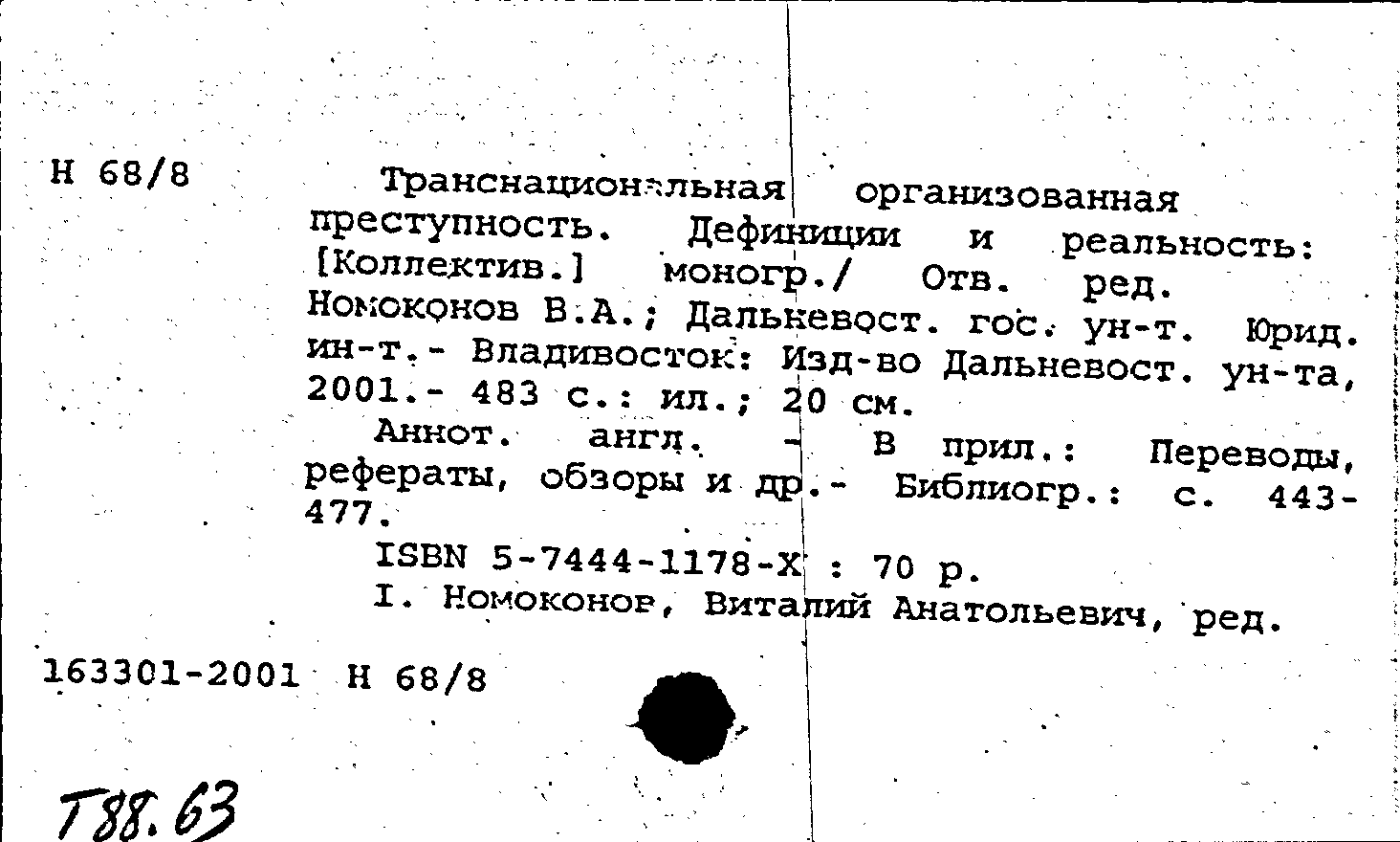 Н 68/8

Транснациональная организованная преступность. Дефиниции и реальность: [Коллектив.] моногр./ Отв. ред. Номоконов В.А.; Дальневост. гос. ун-т. Юрид. ин-т.- Владивосток: Изд-во Дальневост. ун-та, 2001.- 483 с.: ил.; 20 см.

Аннот. англ. - В прил.: Переводы, рефераты, обзоры и др.- Библиогр.: с. 443-477.

ISBN 5-7444-1178-X : 70 р.

I. Номоконов, Виталий Анатольевич, ред.

163301-2001 Н 68/8

Т88.63